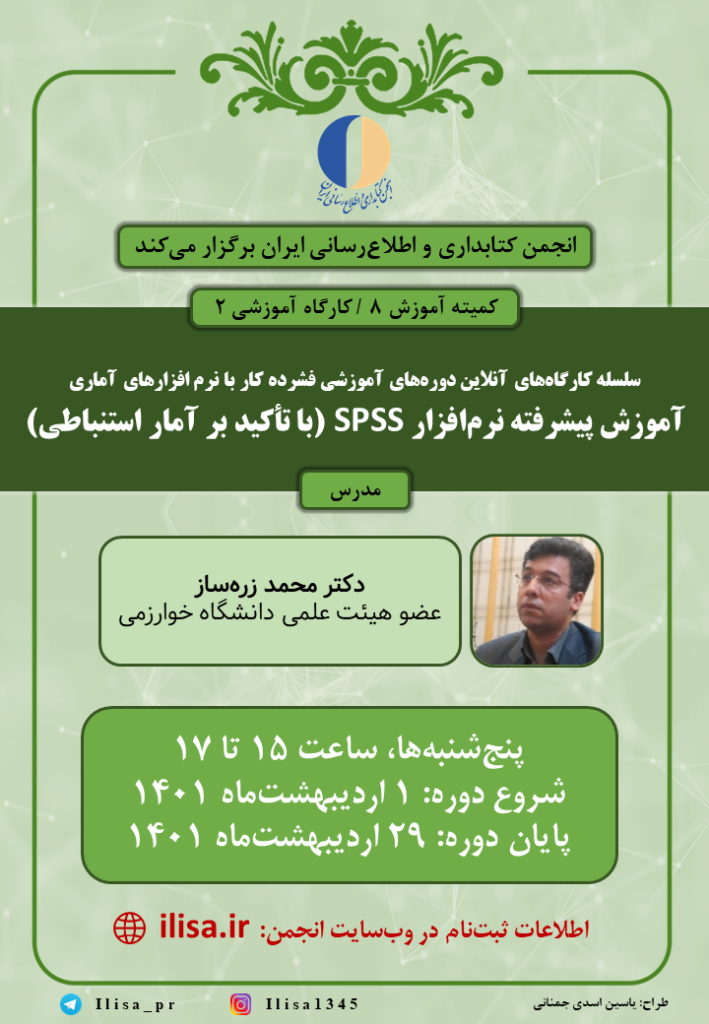 انجمن کتابداری و اطلاع‌رسانی ایران

انجمن کتابداری و اطلاع‌رسانی ایران برگزار می‌کند

کمیته آموزش ۸ / کارگاه آموزشی ۲

سلسله کارگاه‌های آنلاین دوره‌های آموزشی فشرده کار با نرم افزارهای آماری

آموزش پیشرفته نرم‌افزار SPSS (با تأکید بر آمار استنباطی)

مدرس

دکتر محمد زره‌ساز
عضو هیئت علمی دانشگاه خوارزمی

پنج‌شنبه‌ها، ساعت ۱۵ تا ۱۷
شروع دوره: ۱ اردیبهشت‌ماه ۱۴۰۱
پایان دوره: ۲۹ اردیبهشت‌ماه ۱۴۰۱

اطلاعات ثبت‌نام در وب‌سایت انجمن: ilisa.ir

Ilisa_pr
Ilisa1345
طراح: یاسین اسدی جمنانی